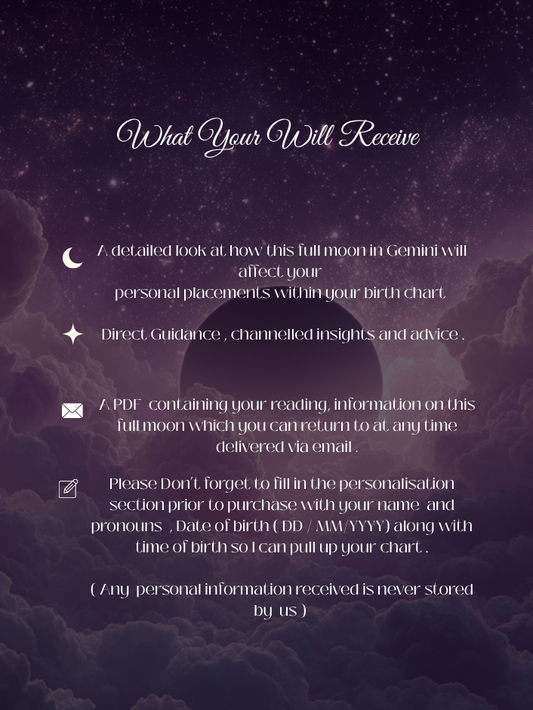 What Your Will Receive

A detailed look at how this full moon in Gemini will affect your personal placements within your birth chart

Direct Guidance , channelled insights and advice .

A PDF containing your reading, information on this full moon which you can return to at any time delivered via email .

Please Don't forget to fill in the personalisation section prior to purchase with your name and pronouns , Date of birth ( DD / MM/YYYY) along with time of birth so I can pull up your chart .

( Any personal information received is never stored by us )